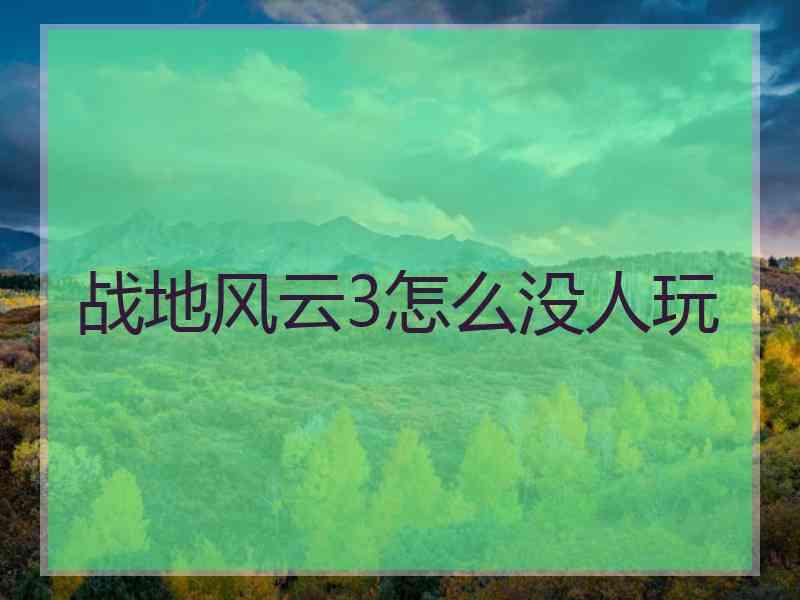 战地风云3怎么没人玩